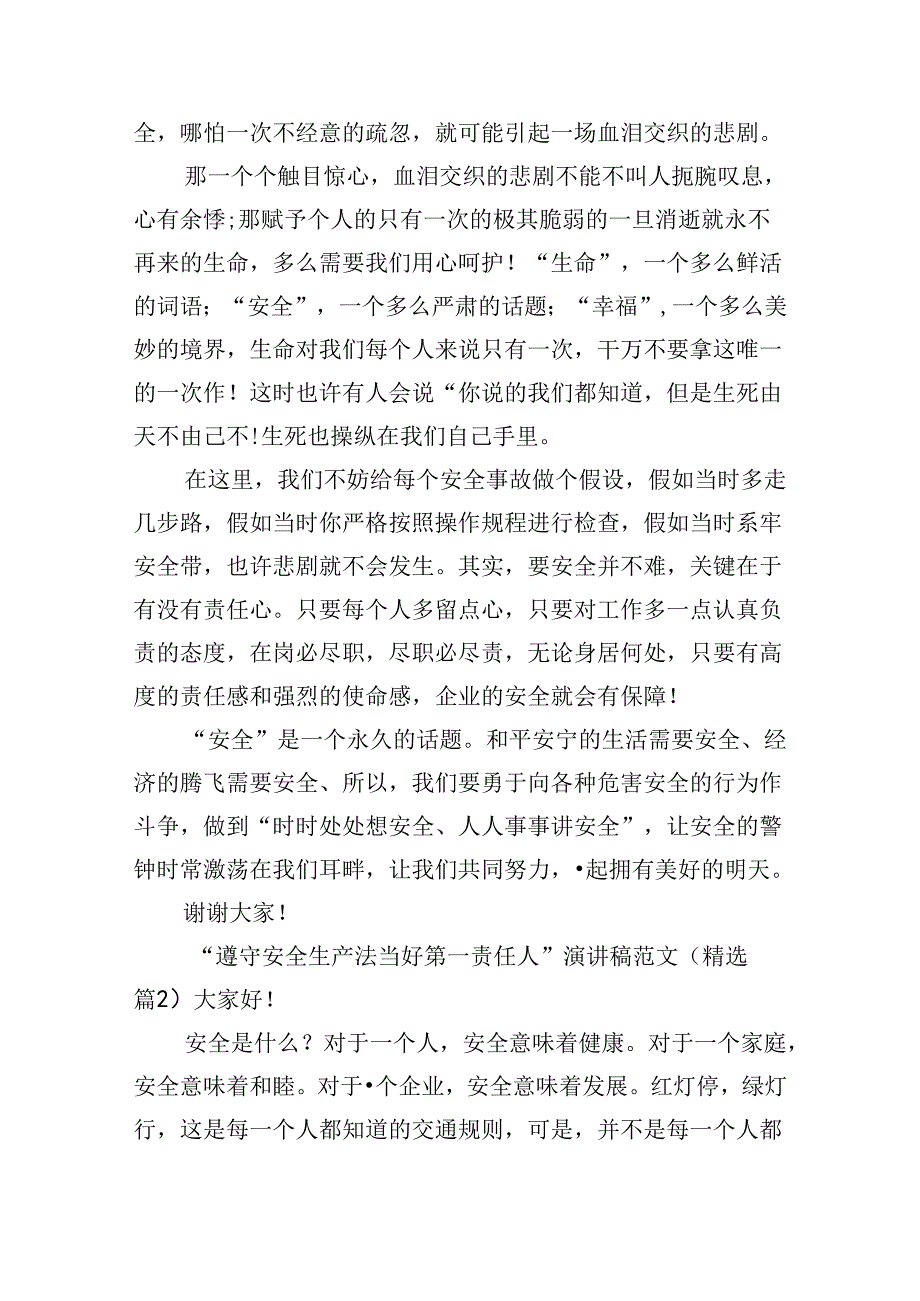 全，哪怕一次不经意的疏忽，就可能引起一场血泪交织的悲剧。

那一个个触目惊心，血泪交织的悲剧不能不叫人扼腕叹息，心有余悸;那赋予个人的只有一次的极其脆弱的一旦消逝就永不再来的生命，多么需要我们用心呵护！“生命”，一个多么鲜活的词语；“安全”，一个多么严肃的话题；“幸福”，一个多么美妙的境界，生命对我们每个人来说只有一次，干万不要拿这唯一的一次作！这时也许有人会说“你说的我们都知道，但是生死由天不由己不!生死也操纵在我们自己手里。

在这里，我们不妨给每个安全事故做个假设，假如当时多走几步路，假如当时你严格按照操作规程进行检查，假如当时系牢安全带，也许悲剧就不会发生。其实，要安全并不难，关键在于有没有责任心。只要每个人多留点心，只要对工作多一点认真负责的态度，在岗必尽职，尽职必尽责，无论身居何处，只要有高度的责任感和强烈的使命感，企业的安全就会有保障！

“安全”是一个永久的话题。和平安宁的生活需要安全、经济的腾飞需要安全、所以，我们要勇于向各种危害安全的行为作斗争，做到“时时处处想安全、人人事事讲安全”，让安全的警钟时常激荡在我们耳畔，让我们共同努力，•起拥有美好的明天。

谢谢大家！

“遵守安全生产法当好第一责任人”演讲稿范文（精选篇2）大家好！

安全是什么？对于一个人，安全意味着健康。对于一个家庭，安全意味着和睦。对于•个企业，安全意味着发展。红灯停，绿灯行，这是每一个人都知道的交通规则，可是，并不是每一个人都